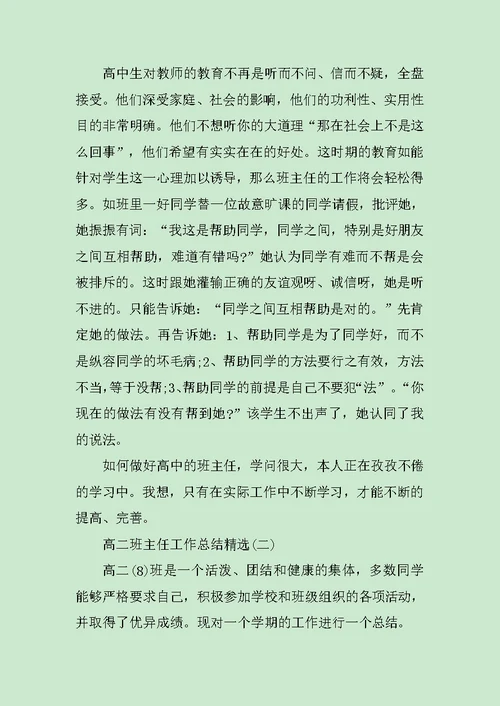 高中生对教师的教育不再是听而不问、信而不疑，全盘接受。他们深受家庭、社会的影响，他们的功利性、实用性目的非常明确。他们不想听你的大道理“那在社会上不是这么回事”，他们希望有实实在在的好处。这时期的教育如能针对学生这一心理加以诱导，那么班主任的工作将会轻松得多。如班里一好同学替一位故意旷课的同学请假，批评她，她振振有词：“我这是帮助同学，同学之间，特别是好朋友之间互相帮助，难道有错吗?”她认为同学有难而不帮是会被排斥的。这时跟她灌输正确的友谊观呀、诚信呀，她是听不进的。只能告诉她：“同学之间互相帮助是对的。”先肯定她的做法。再告诉她：1、帮助同学是为了同学好，而不是纵容同学的坏毛病;2、帮助同学的方法要行之有效，方法不当，等于没帮;3、帮助同学的前提是自己不要犯“法”。“你现在的做法有没有帮到她?”该学生不出声了，她认同了我的说法。

如何做好高中的班主任，学问很大，本人正在孜孜不倦的学习中。我想，只有在实际工作中不断学习，才能不断的提高、完善。

高二班主任工作总结精选(二)

高二(8)班是一个活泼、团结和健康的集体，多数同学能够严格要求自己，积极参加学校和班级组织的各项活动，并取得了优异成绩。现对一个学期的工作进行一个总结。